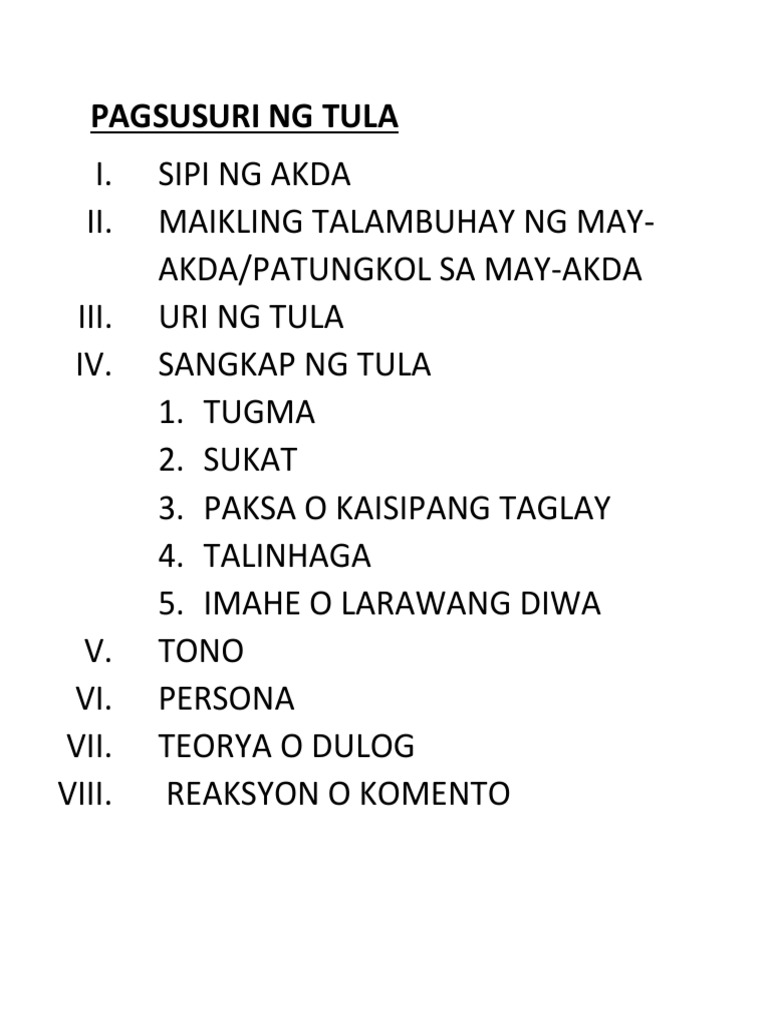 PAGSUSURI NG TULA

I. SIPI NG AKDA
II. MAIKLING TALAMBUHAY NG MAY-AKDA/PATUNGKOL SA MAY-AKDA
III. URI NG TULA
IV. SANGKAP NG TULA
1. TUGMA
2. SUKAT
3. PAKSA O KAISIPANG TAGLAY
4. TALINHAGA
5. IMAHE O LARAWANG DIWA
V. TONO
VI. PERSONA
VII. TEORYA O DULOG
VIII. REAKSYON O KOMENTO